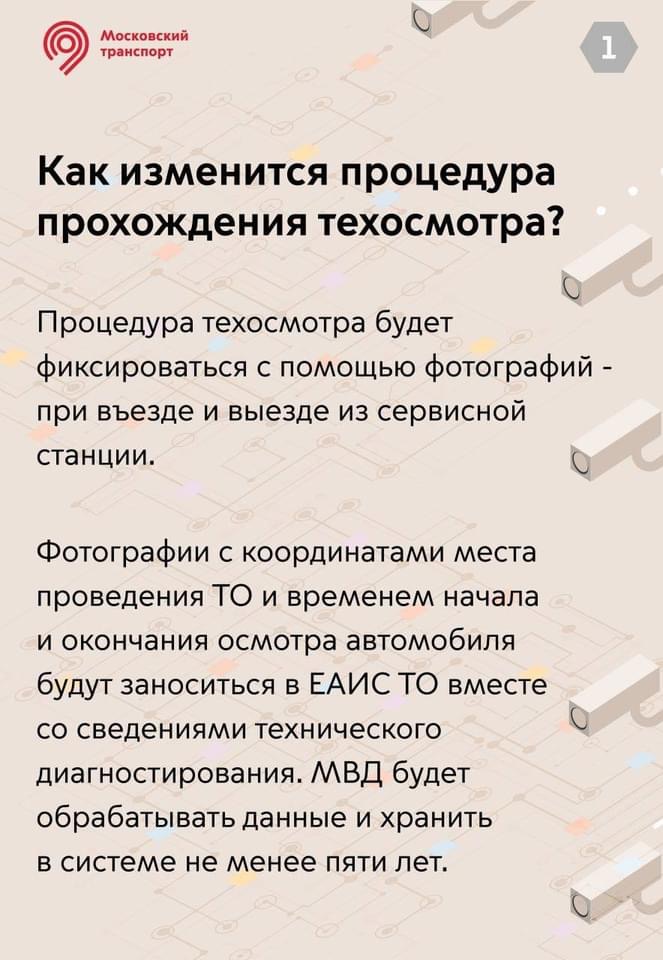 Московский транспорт

1

Как изменится процедура прохождения техосмотра?

Процедура техосмотра будет фиксироваться с помощью фотографий - при въезде и выезде из сервисной станции.

Фотографии с координатами места проведения ТО и временем начала и окончания осмотра автомобиля будут заноситься в ЕАИС ТО вместе со сведениями технического диагностирования. МВД будет обрабатывать данные и хранить в системе не менее пяти лет.